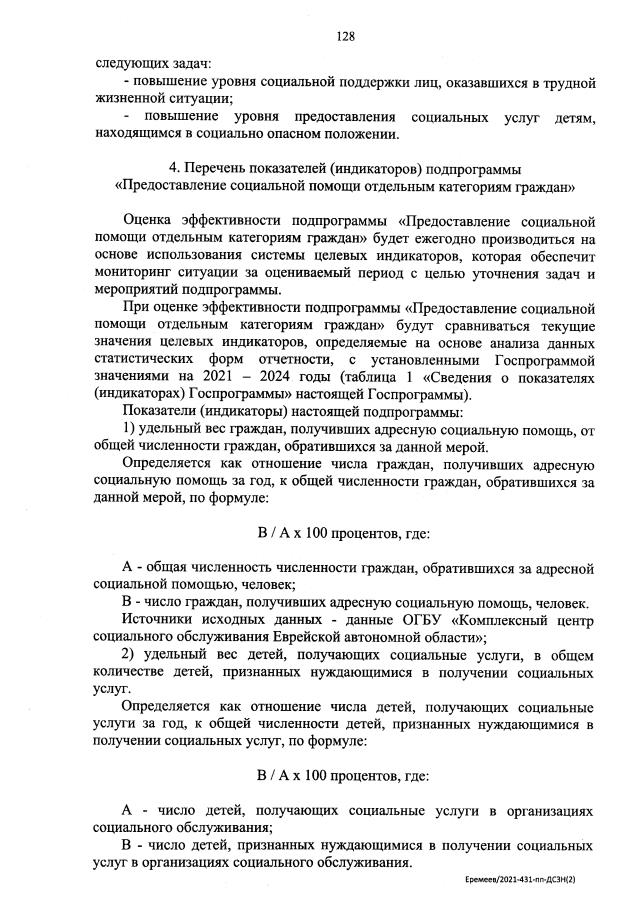 128

следующих задач:

- повышение уровня социальной поддержки лиц, оказавшихся в трудной жизненной ситуации;

- повышение уровня предоставления социальных услуг детям, находящимся в социально опасном положении.

4. Перечень показателей (индикаторов) подпрограммы «Предоставление социальной помощи отдельным категориям граждан»

Оценка эффективности подпрограммы «Предоставление социальной помощи отдельным категориям граждан» будет ежегодно производиться на основе использования системы целевых индикаторов, которая обеспечит мониторинг ситуации за оцениваемый период с целью уточнения задач и мероприятий подпрограммы.

При оценке эффективности подпрограммы «Предоставление социальной помощи отдельным категориям граждан» будут сравниваться текущие значения целевых индикаторов, определяемые на основе анализа данных статистических форм отчетности, с установленными Госпрограммой значениями на 2021 – 2024 годы (таблица 1 «Сведения о показателях (индикаторах) Госпрограммы» настоящей Госпрограммы).

Показатели (индикаторы) настоящей подпрограммы:

1) удельный вес граждан, получивших адресную социальную помощь, от общей численности граждан, обратившихся за данной мерой.

Определяется как отношение числа граждан, получивших адресную социальную помощь за год, к общей численности граждан, обратившихся за данной мерой, по формуле:

В / А х 100 процентов, где:

А - общая численность численности граждан, обратившихся за адресной социальной помощью, человек;

В - число граждан, получивших адресную социальную помощь, человек.

Источники исходных данных - данные ОГБУ «Комплексный центр социального обслуживания Еврейской автономной области»;

2) удельный вес детей, получающих социальные услуги, в общем количестве детей, признанных нуждающимися в получении социальных услуг.

Определяется как отношение числа детей, получающих социальные услуги за год, к общей численности детей, признанных нуждающимися в получении социальных услуг, по формуле:

В / А х 100 процентов, где:

А - число детей, получающих социальные услуги в организациях социального обслуживания;

В - число детей, признанных нуждающимися в получении социальных услуг в организациях социального обслуживания.

Еремеев/2021-431-пп-ДСЗН(2)